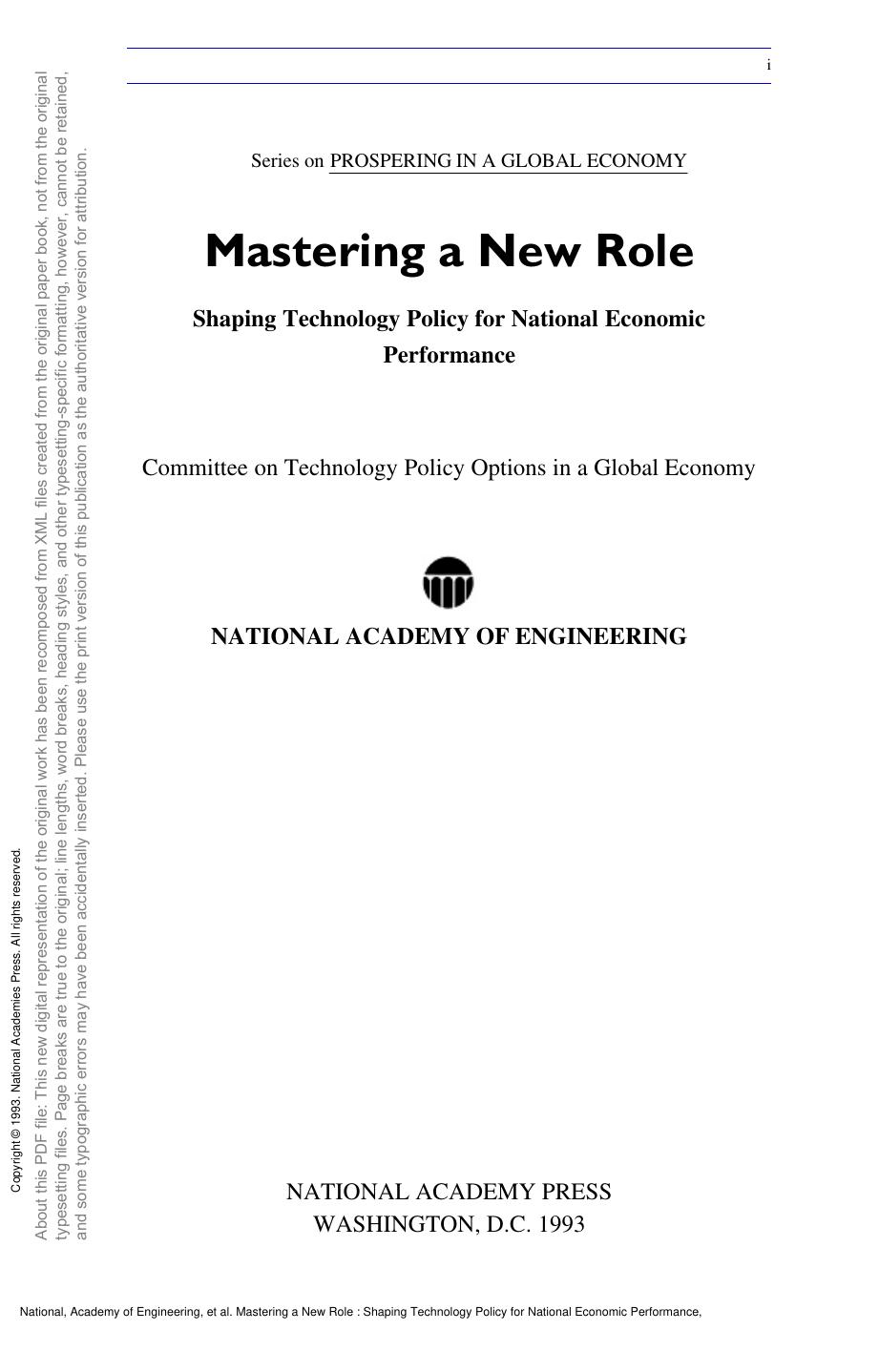 i

Series on PROSPERING IN A GLOBAL ECONOMY

Mastering a New Role

Shaping Technology Policy for National Economic Performance

Committee on Technology Policy Options in a Global Economy

NATIONAL ACADEMY OF ENGINEERING

NATIONAL ACADEMY PRESS
WASHINGTON, D.C. 1993

Copyright © 1993. National Academies Press. All rights reserved.

About this PDF file: This new digital representation of the original work has been recomposed from XML files created from the original paper book, not from the original typesetting files. Page breaks are true to the original; line lengths, word breaks, heading styles, and other typesetting-specific formatting, however, cannot be retained, and some typographic errors may have been accidentally inserted. Please use the print version of this publication as the authoritative version for attribution.

National, Academy of Engineering, et al. Mastering a New Role : Shaping Technology Policy for National Economic Performance,